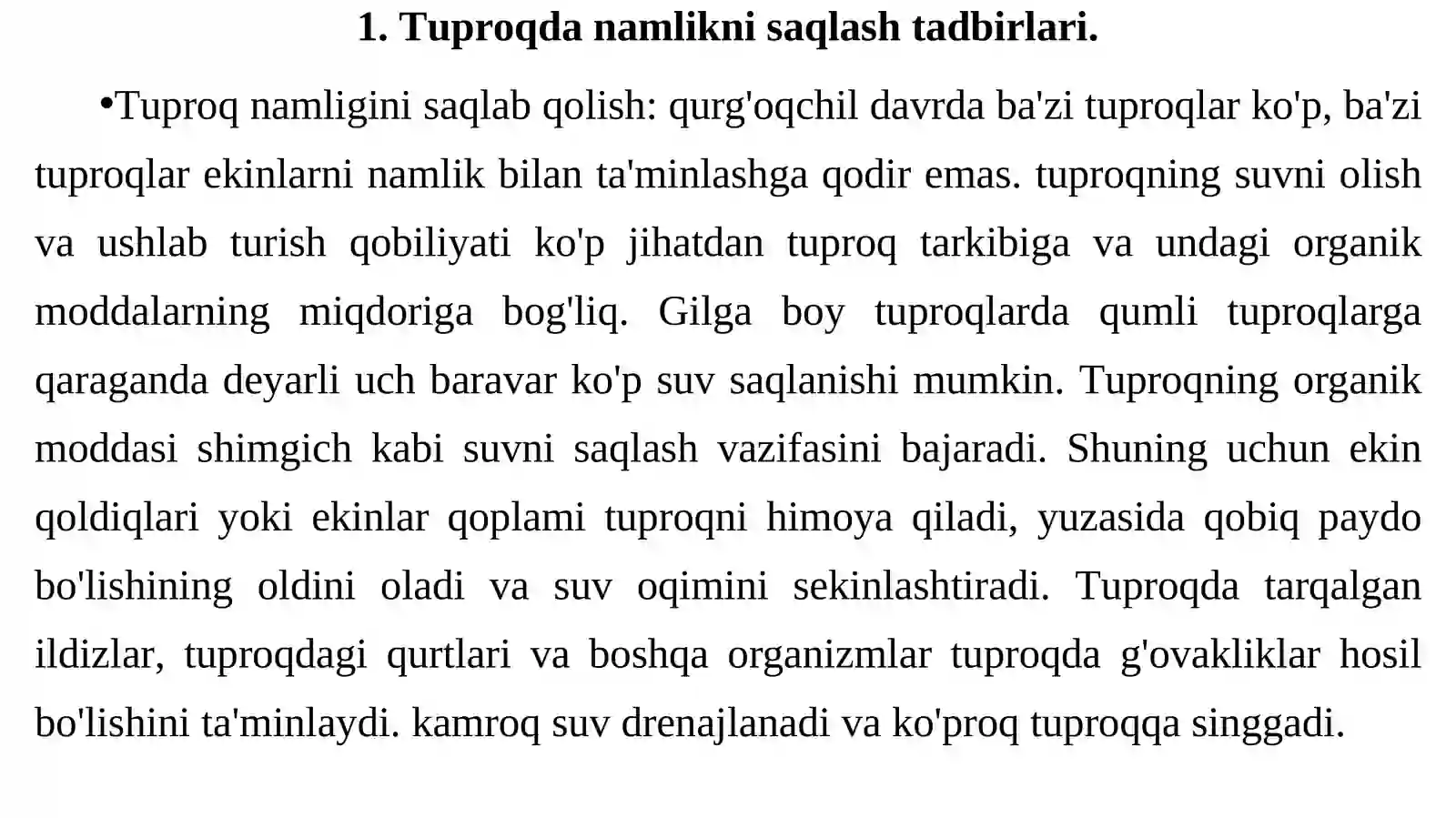 1. Tuproqda namlikni saqlash tadbirlari.

•Tuproq namligini saqlab qolish: qurg'oqchil davrda ba'zi tuproqlar ko'p, ba'zi tuproqlar ekinlarni namlik bilan ta'minlashga qodir emas. tuproqning suvni olish va ushlab turish qobiliyati ko'p jihatdan tuproq tarkibiga va undagi organik moddalarning miqdoriga bog'liq. Gilga boy tuproqlarda qumli tuproqlarga qaraganda deyarli uch baravar ko'p suv saqlanishi mumkin. Tuproqning organik moddasi shimgich kabi suvni saqlash vazifasini bajaradi. Shuning uchun ekin qoldiqlari yoki ekinlar qoplami tuproqni himoya qiladi, yuzasida qobiq paydo bo'lishining oldini oladi va suv oqimini sekinlashtiradi. Tuproqda tarqalgan ildizlar, tuproqdagi qurtlari va boshqa organizmlar tuproqda g'ovakliklar hosil bo'lishini ta'minlaydi. kamroq suv drenajlanadi va ko'proq tuproqqa singgadi.